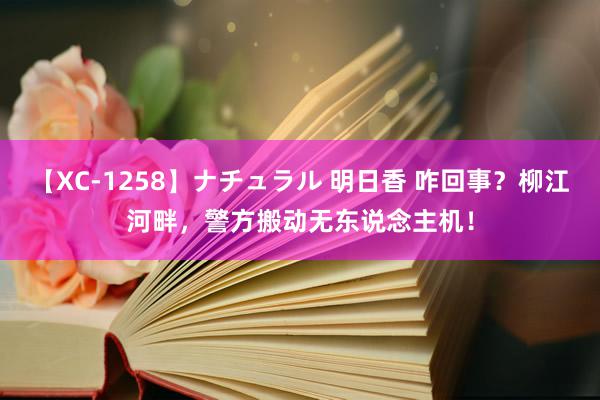 【XC-1258】ナチュラル 明日香 咋回事？柳江河畔，警方搬动无东说念主机！